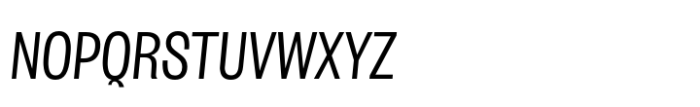 NOPQRSTUVWXYZ